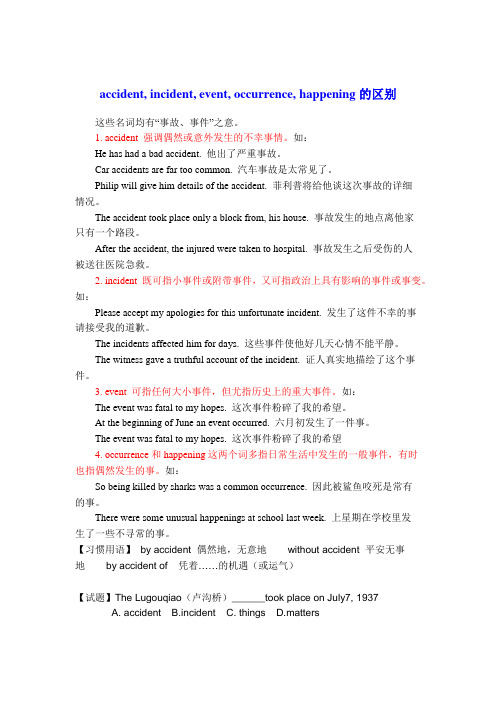 accident, incident, event, occurrence, happening 的区别

这些名词均有“事故、事件”之意。

1. accident 强调偶然或意外发生的不幸事情。如：

He has had a bad accident. 他出了严重事故。

Car accidents are far too common. 汽车事故是太常见了。

Philip will give him details of the accident. 菲利普将给他谈这次事故的详细情况。

The accident took place only a block from, his house. 事故发生的地点离他家只有一个路段。

After the accident, the injured were taken to hospital. 事故发生之后受伤的人被送往医院急救。

2. incident 既可指小事件或附带事件，又可指政治上具有影响的事件或事变。如：

Please accept my apologies for this unfortunate incident. 发生了这件不幸的事请接受我的道歉。

The incidents affected him for days. 这些事件使他好几天心情不能平静。

The witness gave a truthful account of the incident. 证人真实地描绘了这个事件。

3. event 可指任何大小事件，但尤指历史上的重大事件。如：

The event was fatal to my hopes. 这次事件粉碎了我的希望。

At the beginning of June an event occurred. 六月初发生了一件事。

The event was fatal to my hopes. 这次事件粉碎了我的希望

4. occurrence 和 happening 这两个词多指日常生活中发生的一般事件，有时也指偶然发生的事。如：

So being killed by sharks was a common occurrence. 因此被鲨鱼咬死是常有的事。

There were some unusual happenings at school last week. 上星期在学校里发生了一些不寻常的事。

【习惯用语】 by accident 偶然地，无意地 without accident 平安无事地 by accident of 凭着……的机遇（或运气）

【试题】The Lugouqiao（卢沟桥）______took place on July7, 1937

A. accident B.incident C. things D.matters